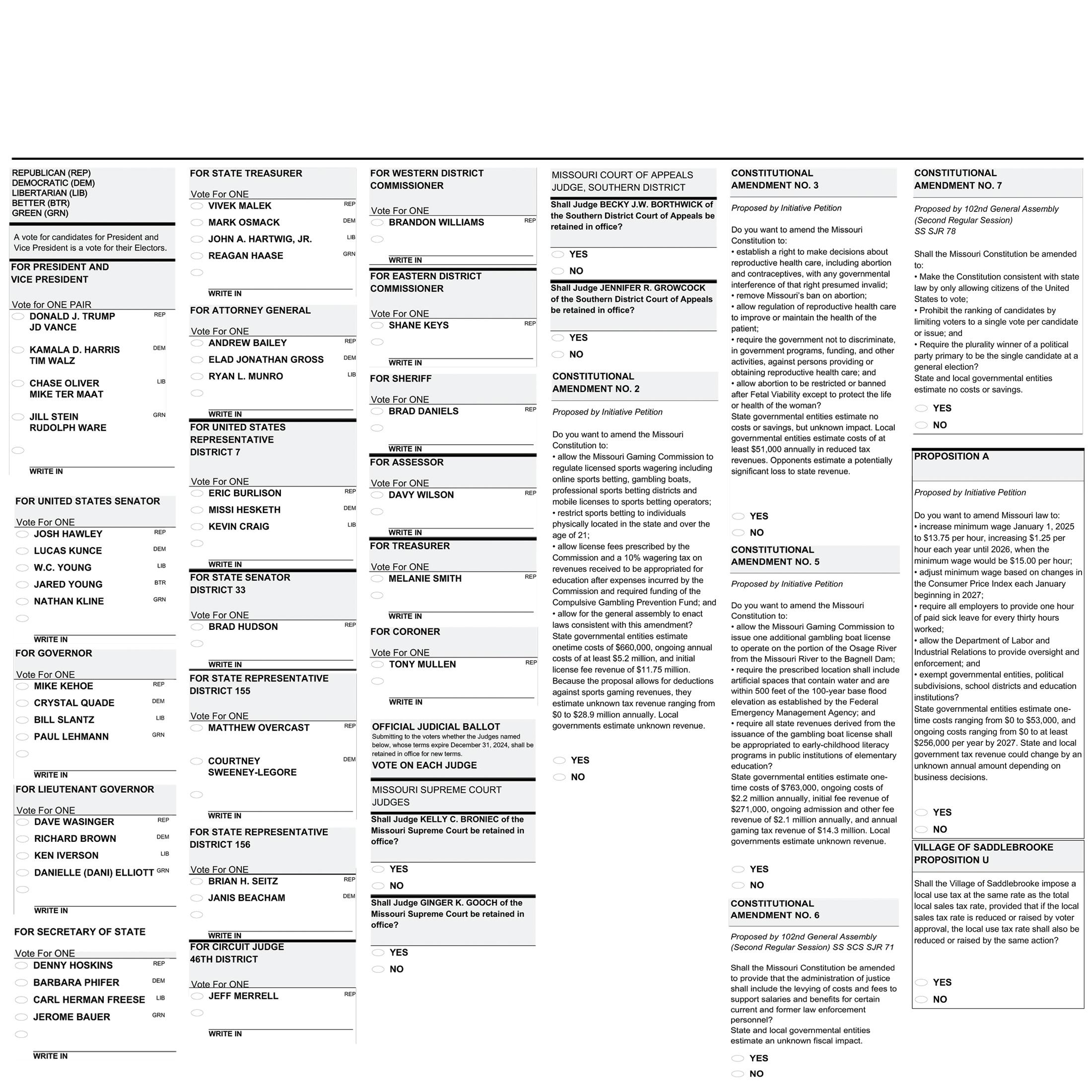 REPUBLICAN (REP)
DEMOCRATIC (DEM)
LIBERTARIAN (LIB)
BETTER (BTR)
GREEN (GRN)

A vote for candidates for President and Vice President is a vote for their Electors.

FOR PRESIDENT AND VICE PRESIDENT

Vote for ONE PAIR

DONALD J. TRUMP
JD VANCE REP

KAMALA D. HARRIS
TIM WALZ DEM

CHASE OLIVER
MIKE TER MAAT LIB

JILL STEIN
RUDOLPH WARE GRN

WRITE IN

FOR UNITED STATES SENATOR

Vote For ONE

JOSH HAWLEY REP
LUCAS KUNCE DEM
W.C. YOUNG LIB
JARED YOUNG BTR
NATHAN KLINE GRN

WRITE IN

FOR GOVERNOR

Vote For ONE

MIKE KEHOE REP
CRYSTAL QUADE DEM
BILL SLANTZ LIB
PAUL LEHMANN GRN

WRITE IN

FOR LIEUTENANT GOVERNOR

Vote For ONE

DAVE WASINGER REP
RICHARD BROWN DEM
KEN IVERSON LIB
DANIELLE (DANI) ELLIOTT GRN

WRITE IN

FOR SECRETARY OF STATE

Vote For ONE

DENNY HOSKINS REP
BARBARA PHIFER DEM
CARL HERMAN FREESE LIB
JEROME BAUER GRN

WRITE IN

FOR STATE TREASURER

Vote For ONE

VIVEK MALEK REP
MARK OSMACK DEM
JOHN A. HARTWIG, JR. LIB
REAGAN HAASE GRN

WRITE IN

FOR ATTORNEY GENERAL

Vote For ONE

ANDREW BAILEY REP
ELAD JONATHAN GROSS DEM
RYAN L. MUNRO LIB

WRITE IN

FOR UNITED STATES REPRESENTATIVE DISTRICT 7

Vote For ONE

ERIC BURLISON REP
MISSI HESKETH DEM
KEVIN CRAIG LIB

WRITE IN

FOR STATE SENATOR DISTRICT 33

Vote For ONE

BRAD HUDSON REP

WRITE IN

FOR STATE REPRESENTATIVE DISTRICT 155

Vote For ONE

MATTHEW OVERCAST REP

COURTNEY SWEENEY-LEGORE DEM

WRITE IN

FOR STATE REPRESENTATIVE DISTRICT 156

Vote For ONE

BRIAN H. SEITZ REP
JANIS BEACHAM DEM

WRITE IN

FOR CIRCUIT JUDGE 46TH DISTRICT

Vote For ONE

JEFF MERRELL REP

WRITE IN

FOR WESTERN DISTRICT COMMISSIONER

Vote For ONE

BRANDON WILLIAMS REP

WRITE IN

FOR EASTERN DISTRICT COMMISSIONER

Vote For ONE

SHANE KEYS REP

WRITE IN

FOR SHERIFF

Vote For ONE

BRAD DANIELS REP

WRITE IN

FOR ASSESSOR

Vote For ONE

DAVY WILSON REP

WRITE IN

FOR TREASURER

Vote For ONE

MELANIE SMITH REP

WRITE IN

FOR CORONER

Vote For ONE

TONY MULLEN REP

WRITE IN

OFFICIAL JUDICIAL BALLOT
Submitting to the voters whether the Judges named below, whose terms expire December 31, 2024, shall be retained in office for new terms.
VOTE ON EACH JUDGE

MISSOURI SUPREME COURT JUDGES

Shall Judge KELLY C. BRONIEC of the Missouri Supreme Court be retained in office?

YES
NO

Shall Judge GINGER K. GOOCH of the Missouri Supreme Court be retained in office?

YES
NO

MISSOURI COURT OF APPEALS JUDGE, SOUTHERN DISTRICT

Shall Judge BECKY J.W. BORTHWICK of the Southern District Court of Appeals be retained in office?

YES
NO

Shall Judge JENNIFER R. GROWCOCK of the Southern District Court of Appeals be retained in office?

YES
NO

CONSTITUTIONAL AMENDMENT NO. 2

Proposed by Initiative Petition

Do you want to amend the Missouri Constitution to:
• allow the Missouri Gaming Commission to regulate licensed sports wagering including online sports betting, gambling boats, professional sports betting districts and mobile licenses to sports betting operators;
• restrict sports betting to individuals physically located in the state and over the age of 21;
• allow license fees prescribed by the Commission and a 10% wagering tax on revenues received to be appropriated for education after expenses incurred by the Commission and required funding of the Compulsive Gambling Prevention Fund; and
• allow for the general assembly to enact laws consistent with this amendment?
State governmental entities estimate onetime costs of $660,000, ongoing annual costs of at least $5.2 million, and initial license fee revenue of $11.75 million. Because the proposal allows for deductions against sports gaming revenues, they estimate unknown tax revenue ranging from $0 to $28.9 million annually. Local governments estimate unknown revenue.

YES
NO

CONSTITUTIONAL AMENDMENT NO. 3

Proposed by Initiative Petition

Do you want to amend the Missouri Constitution to:
• establish a right to make decisions about reproductive health care, including abortion and contraceptives, with any governmental interference of that right presumed invalid;
• remove Missouri's ban on abortion;
• allow regulation of reproductive health care to improve or maintain the health of the patient;
• require the government not to discriminate, in government programs, funding, and other activities, against persons providing or obtaining reproductive health care; and
• allow abortion to be restricted or banned after Fetal Viability except to protect the life or health of the woman?
State governmental entities estimate no costs or savings, but unknown impact. Local governmental entities estimate costs of at least $51,000 annually in reduced tax revenues. Opponents estimate a potentially significant loss to state revenue.

YES
NO

CONSTITUTIONAL AMENDMENT NO. 5

Proposed by Initiative Petition

Do you want to amend the Missouri Constitution to:
• allow the Missouri Gaming Commission to issue one additional gambling boat license to operate on the portion of the Osage River from the Missouri River to the Bagnell Dam;
• require the prescribed location shall include artificial spaces that contain water and are within 500 feet of the 100-year base flood elevation as established by the Federal Emergency Management Agency; and
• require all state revenues derived from the issuance of the gambling boat license shall be appropriated to early-childhood literacy programs in public institutions of elementary education?
State governmental entities estimate one-time costs of $763,000, ongoing costs of $2.2 million annually, initial fee revenue of $271,000, ongoing admission and other fee revenue of $2.1 million annually, and annual gaming tax revenue of $14.3 million. Local governments estimate unknown revenue.

YES
NO

CONSTITUTIONAL AMENDMENT NO. 6

Proposed by 102nd General Assembly (Second Regular Session) SS SCS SJR 71

Shall the Missouri Constitution be amended to provide that the administration of justice shall include the levying of costs and fees to support salaries and benefits for certain current and former law enforcement personnel?
State and local governmental entities estimate an unknown fiscal impact.

YES
NO

CONSTITUTIONAL AMENDMENT NO. 7

Proposed by 102nd General Assembly (Second Regular Session) SS SJR 78

Shall the Missouri Constitution be amended to:
• Make the Constitution consistent with state law by only allowing citizens of the United States to vote;
• Prohibit the ranking of candidates by limiting voters to a single vote per candidate or issue; and
• Require the plurality winner of a political party primary to be the single candidate at a general election?
State and local governmental entities estimate no costs or savings.

YES
NO

PROPOSITION A

Proposed by Initiative Petition

Do you want to amend Missouri law to:
• increase minimum wage January 1, 2025 to $13.75 per hour, increasing $1.25 per hour each year until 2026, when the minimum wage would be $15.00 per hour;
• adjust minimum wage based on changes in the Consumer Price Index each January beginning in 2027;
• require all employers to provide one hour of paid sick leave for every thirty hours worked;
• allow the Department of Labor and Industrial Relations to provide oversight and enforcement; and
• exempt governmental entities, political subdivisions, school districts and education institutions?
State governmental entities estimate one-time costs ranging from $0 to $53,000, and ongoing costs ranging from $0 to at least $256,000 per year by 2027. State and local government tax revenue could change by an unknown annual amount depending on business decisions.

YES
NO

VILLAGE OF SADDLEBROOKE PROPOSITION U

Shall the Village of Saddlebrooke impose a local use tax at the same rate as the total local sales tax rate, provided that if the local sales tax rate is reduced or raised by voter approval, the local use tax rate shall also be reduced or raised by the same action?

YES
NO